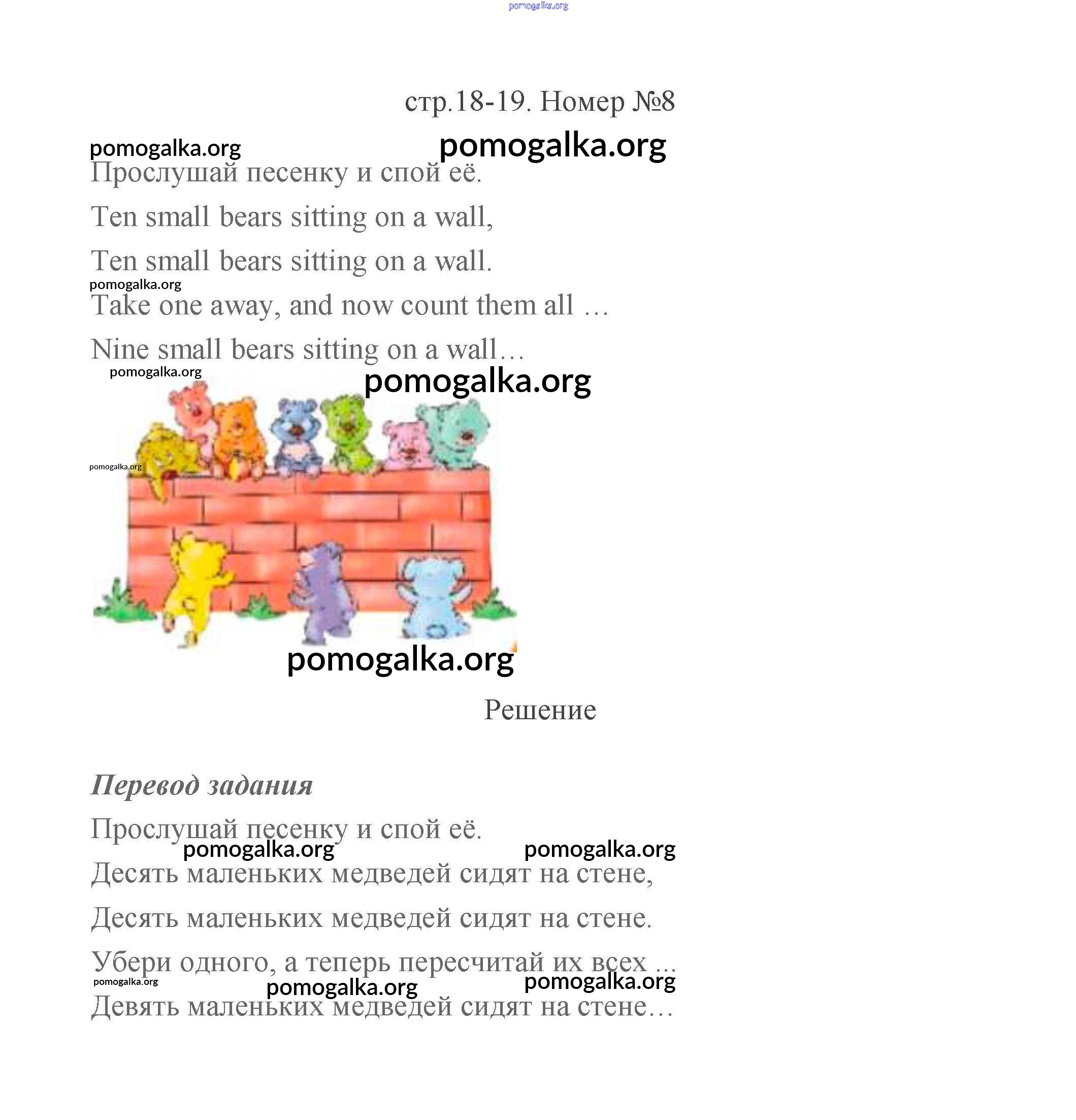 стр.18-19. Номер №8

Прослушай песенку и спой её.

Ten small bears sitting on a wall,

Ten small bears sitting on a wall.

Take one away, and now count them all …

Nine small bears sitting on a wall…

Решение

Перевод задания

Прослушай песенку и спой её.

Десять маленьких медведей сидят на стене,

Десять маленьких медведей сидят на стене.

Убери одного, а теперь пересчитай их всех ...

Девять маленьких медведей сидят на стене…

pomogalka.org